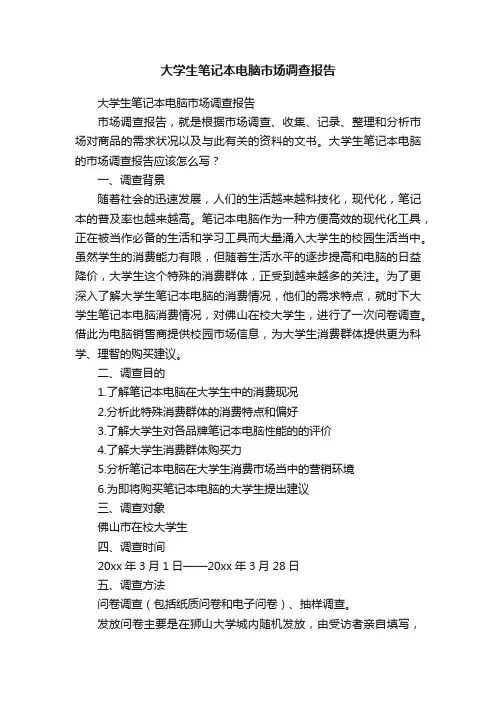 大学生笔记本电脑市场调查报告

大学生笔记本电脑市场调查报告

市场调查报告，就是根据市场调查、收集、记录、整理和分析市场对商品的需求状况以及与此有关的资料的文书。大学生笔记本电脑的市场调查报告应该怎么写？

一、调查背景

随着社会的迅速发展，人们的生活越来越科技化，现代化，笔记本的普及率也越来越高。笔记本电脑作为一种方便高效的现代化工具，正在被当作必备的生活和学习工具而大量涌入大学生的校园生活当中。虽然学生的消费能力有限，但随着生活水平的逐步提高和电脑的日益降价，大学生这个特殊的消费群体，正受到越来越多的关注。为了更深入了解大学生笔记本电脑的消费情况，他们的需求特点，就时下大学生笔记本电脑消费情况，对佛山在校大学生，进行了一次问卷调查。借此为电脑销售商提供校园市场信息，为大学生消费群体提供更为科学、理智的购买建议。

二、调查目的

1.了解笔记本电脑在大学生中的消费现况

2.分析此特殊消费群体的消费特点和偏好

3.了解大学生对各品牌笔记本电脑性能的的评价

4.了解大学生消费群体购买力

5.分析笔记本电脑在大学生消费市场当中的营销环境

6.为即将购买笔记本电脑的大学生提出建议

三、调查对象

佛山市在校大学生

四、调查时间

20xx 年 3 月 1 日——20xx 年 3 月 28 日

五、调查方法

问卷调查（包括纸质问卷和电子问卷）、抽样调查。

发放问卷主要是在狮山大学城内随机发放，由受访者亲自填写，